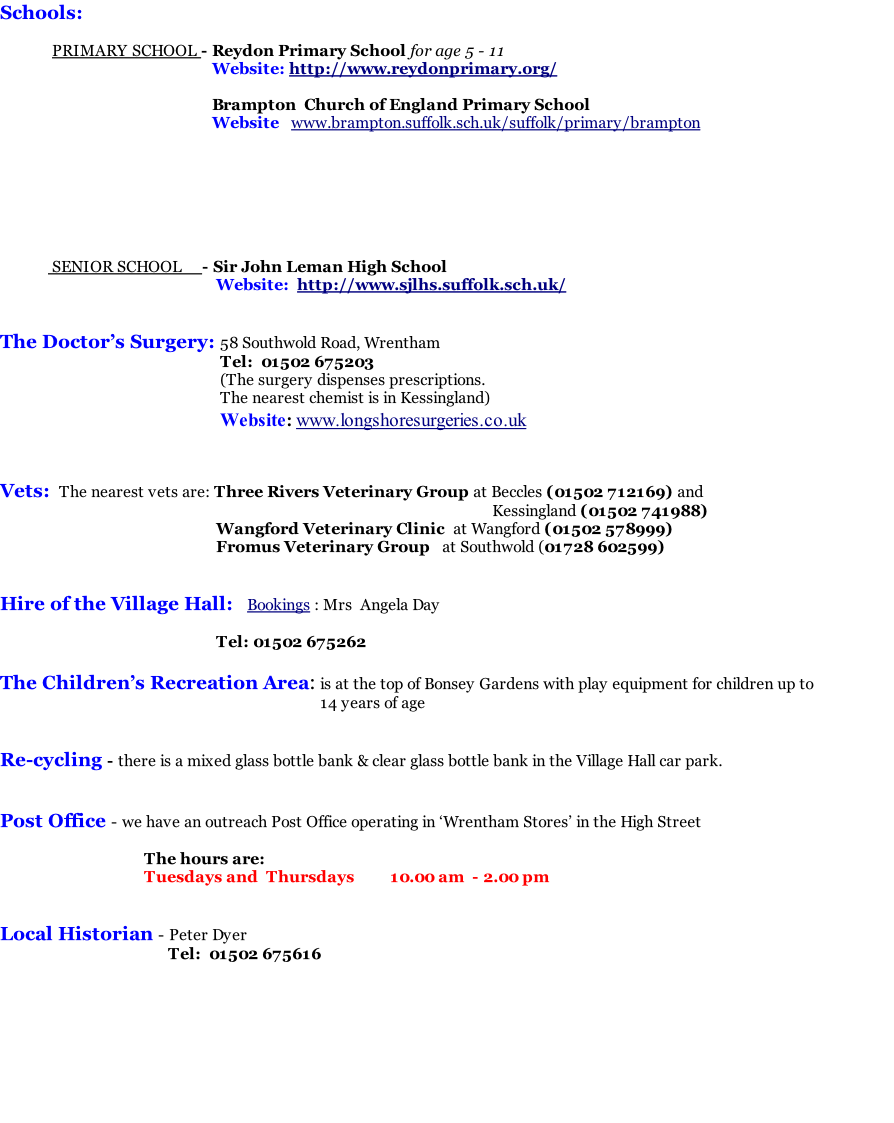 Schools:

PRIMARY SCHOOL - Reydon Primary School for age 5 - 11
Website: http://www.reydonprimary.org/

Brampton Church of England Primary School
Website www.brampton.suffolk.sch.uk/suffolk/primary/brampton

SENIOR SCHOOL - Sir John Leman High School
Website: http://www.sjlhs.suffolk.sch.uk/

The Doctor's Surgery: 58 Southwold Road, Wrentham
Tel: 01502 675203
(The surgery dispenses prescriptions.
The nearest chemist is in Kessingland)
Website: www.longshoresurgeries.co.uk

Vets: The nearest vets are: Three Rivers Veterinary Group at Beccles (01502 712169) and Kessingland (01502 741988)
Wangford Veterinary Clinic at Wangford (01502 578999)
Fromus Veterinary Group at Southwold (01728 602599)

Hire of the Village Hall: Bookings : Mrs Angela Day

Tel: 01502 675262

The Children's Recreation Area: is at the top of Bonsey Gardens with play equipment for children up to 14 years of age

Re-cycling - there is a mixed glass bottle bank & clear glass bottle bank in the Village Hall car park.

Post Office - we have an outreach Post Office operating in 'Wrentham Stores' in the High Street

The hours are:
Tuesdays and Thursdays 10.00 am - 2.00 pm

Local Historian - Peter Dyer
Tel: 01502 675616